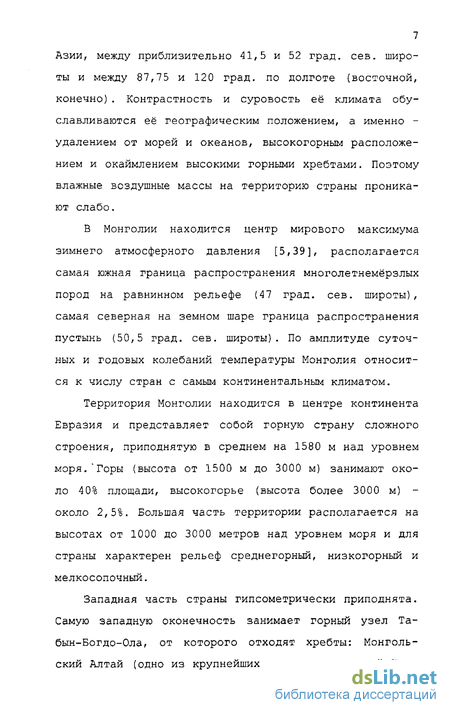 7

Азии, между приблизительно 41,5 и 52 град. сев. широты и между 87,75 и 120 град. по долготе (восточной, конечно). Контрастность и суровость её климата обуславливаются её географическим положением, а именно - удалением от морей и океанов, высокогорным расположением и окаймлением высокими горными хребтами. Поэтому влажные воздушные массы на территорию страны проникают слабо.

В Монголии находится центр мирового максимума зимнего атмосферного давления [5,39], располагается самая южная граница распространения многолетнемёрзлых пород на равнинном рельефе (47 град. сев. широты), самая северная на земном шаре граница распространения пустынь (50,5 град. сев. широты). По амплитуде суточных и годовых колебаний температуры Монголия относится к числу стран с самым континентальным климатом.

Территория Монголии находится в центре континента Евразия и представляет собой горную страну сложного строения, приподнятую в среднем на 1580 м над уровнем моря. Горы (высота от 1500 м до 3000 м) занимают около 40% площади, высокогорье (высота более 3000 м) - около 2,5%. Большая часть территории располагается на высотах от 1000 до 3000 метров над уровнем моря и для страны характерен рельеф среднегорный, низкогорный и мелкосопочный.

Западная часть страны гипсометрически приподнята. Самую западную оконечность занимает горный узел Табын-Богдо-Ола, от которого отходят хребты: Монгольский Алтай (одно из крупнейших

dsLib.net
библиотека диссертаций